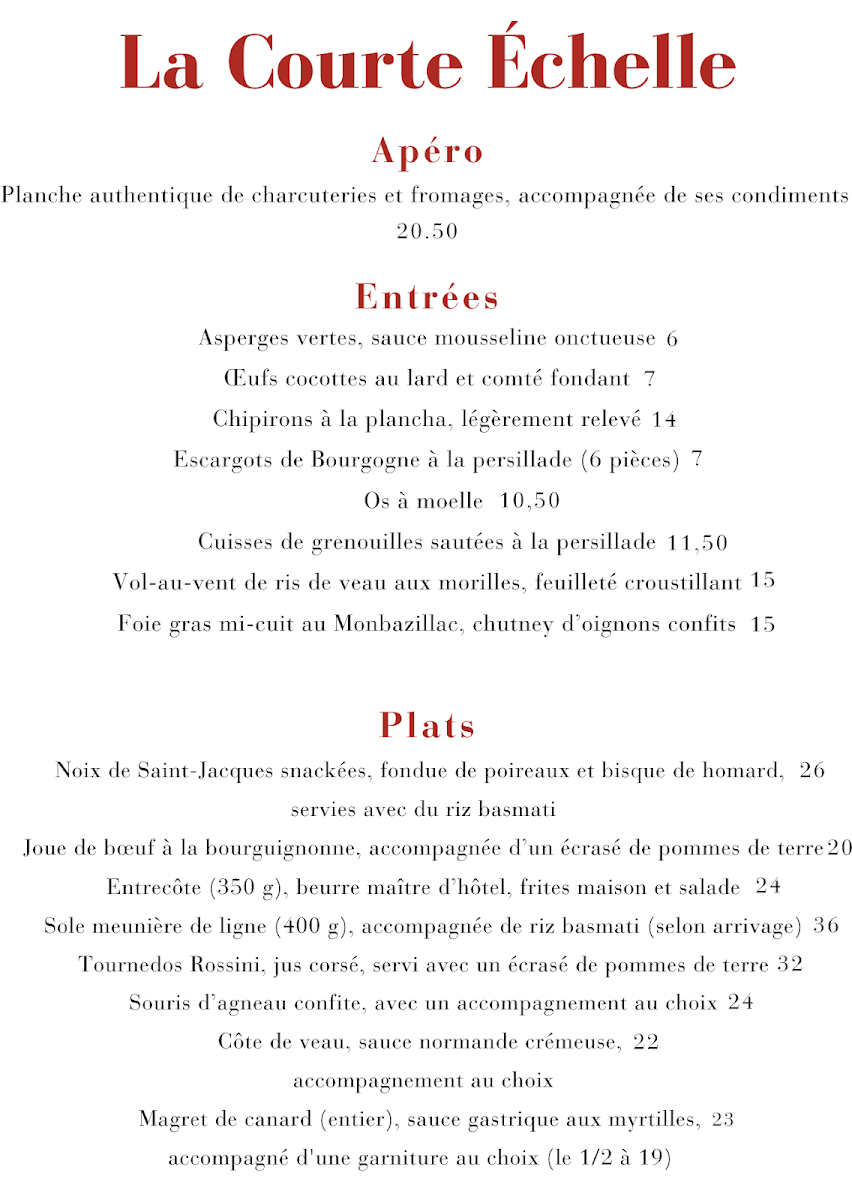 La Courte Échelle

Apéro

Planche authentique de charcuteries et fromages, accompagnée de ses condiments 20.50

Entrées

Asperges vertes, sauce mousseline onctueuse 6

Œufs cocottes au lard et comté fondant 7

Chipirons à la plancha, légèrement relevé 14

Escargots de Bourgogne à la persillade (6 pièces) 7

Os à moelle 10,50

Cuisses de grenouilles sautées à la persillade 11,50

Vol-au-vent de ris de veau aux morilles, feuilleté croustillant 15

Foie gras mi-cuit au Monbazillac, chutney d'oignons confits 15

Plats

Noix de Saint-Jacques snackées, fondue de poireaux et bisque de homard, 26 servies avec du riz basmati

Joue de bœuf à la bourguignonne, accompagnée d'un écrasé de pommes de terre 20

Entrecôte (350 g), beurre maître d'hôtel, frites maison et salade 24

Sole meunière de ligne (400 g), accompagnée de riz basmati (selon arrivage) 36

Tournedos Rossini, jus corsé, servi avec un écrasé de pommes de terre 32

Souris d'agneau confite, avec un accompagnement au choix 24

Côte de veau, sauce normande crémeuse, 22 accompagnement au choix

Magret de canard (entier), sauce gastrique aux myrtilles, 23 accompagné d'une garniture au choix (le 1/2 à 19)